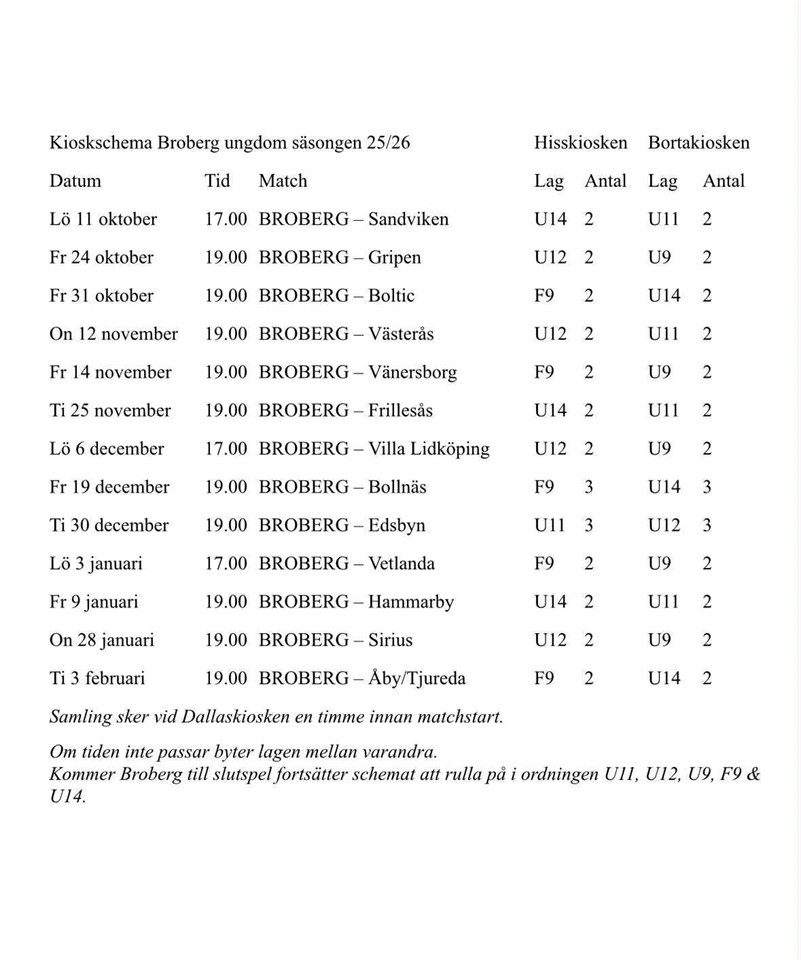 Kioskschema Broberg ungdom säsongen 25/26 Hisskiosken Bortakiosken

| Datum | Tid | Match | Lag | Antal | Lag | Antal |
|---|---|---|---|---|---|---|
| Lö 11 oktober | 17.00 | BROBERG – Sandviken | U14 | 2 | U11 | 2 |
| Fr 24 oktober | 19.00 | BROBERG – Gripen | U12 | 2 | U9 | 2 |
| Fr 31 oktober | 19.00 | BROBERG – Boltic | F9 | 2 | U14 | 2 |
| On 12 november | 19.00 | BROBERG – Västerås | U12 | 2 | U11 | 2 |
| Fr 14 november | 19.00 | BROBERG – Vänersborg | F9 | 2 | U9 | 2 |
| Ti 25 november | 19.00 | BROBERG – Frillesås | U14 | 2 | U11 | 2 |
| Lö 6 december | 17.00 | BROBERG – Villa Lidköping | U12 | 2 | U9 | 2 |
| Fr 19 december | 19.00 | BROBERG – Bollnäs | F9 | 3 | U14 | 3 |
| Ti 30 december | 19.00 | BROBERG – Edsbyn | U11 | 3 | U12 | 3 |
| Lö 3 januari | 17.00 | BROBERG – Vetlanda | F9 | 2 | U9 | 2 |
| Fr 9 januari | 19.00 | BROBERG – Hammarby | U14 | 2 | U11 | 2 |
| On 28 januari | 19.00 | BROBERG – Sirius | U12 | 2 | U9 | 2 |
| Ti 3 februari | 19.00 | BROBERG – Åby/Tjureda | F9 | 2 | U14 | 2 |

Samling sker vid Dallaskiosken en timme innan matchstart.

Om tiden inte passar byter lagen mellan varandra.
Kommer Broberg till slutspel fortsätter schemat att rulla på i ordningen U11, U12, U9, F9 & U14.